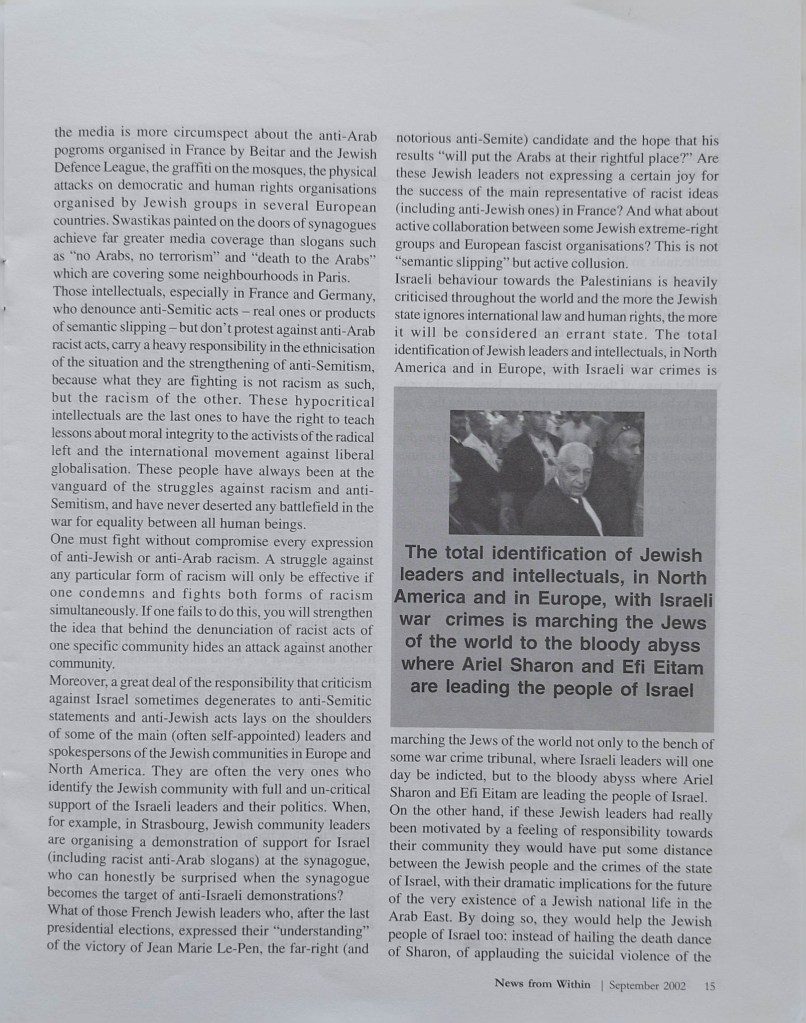 the media is more circumspect about the anti-Arab pogroms organised in France by Beitar and the Jewish Defence League, the graffiti on the mosques, the physical attacks on democratic and human rights organisations organised by Jewish groups in several European countries. Swastikas painted on the doors of synagogues achieve far greater media coverage than slogans such as "no Arabs, no terrorism" and "death to the Arabs" which are covering some neighbourhoods in Paris.
Those intellectuals, especially in France and Germany, who denounce anti-Semitic acts – real ones or products of semantic slipping – but don't protest against anti-Arab racist acts, carry a heavy responsibility in the ethnicisation of the situation and the strengthening of anti-Semitism, because what they are fighting is not racism as such, but the racism of the other. These hypocritical intellectuals are the last ones to have the right to teach lessons about moral integrity to the activists of the radical left and the international movement against liberal globalisation. These people have always been at the vanguard of the struggles against racism and anti-Semitism, and have never deserted any battlefield in the war for equality between all human beings.
One must fight without compromise every expression of anti-Jewish or anti-Arab racism. A struggle against any particular form of racism will only be effective if one condemns and fights both forms of racism simultaneously. If one fails to do this, you will strengthen the idea that behind the denunciation of racist acts of one specific community hides an attack against another community.
Moreover, a great deal of the responsibility that criticism against Israel sometimes degenerates to anti-Semitic statements and anti-Jewish acts lays on the shoulders of some of the main (often self-appointed) leaders and spokespersons of the Jewish communities in Europe and North America. They are often the very ones who identify the Jewish community with full and un-critical support of the Israeli leaders and their politics. When, for example, in Strasbourg, Jewish community leaders are organising a demonstration of support for Israel (including racist anti-Arab slogans) at the synagogue, who can honestly be surprised when the synagogue becomes the target of anti-Israeli demonstrations?
What of those French Jewish leaders who, after the last presidential elections, expressed their "understanding" of the victory of Jean Marie Le-Pen, the far-right (and notorious anti-Semite) candidate and the hope that his results "will put the Arabs at their rightful place?" Are these Jewish leaders not expressing a certain joy for the success of the main representative of racist ideas (including anti-Jewish ones) in France? And what about active collaboration between some Jewish extreme-right groups and European fascist organisations? This is not "semantic slipping" but active collusion.
Israeli behaviour towards the Palestinians is heavily criticised throughout the world and the more the Jewish state ignores international law and human rights, the more it will be considered an errant state. The total identification of Jewish leaders and intellectuals, in North America and in Europe, with Israeli war crimes is

The total identification of Jewish leaders and intellectuals, in North America and in Europe, with Israeli war crimes is marching the Jews of the world to the bloody abyss where Ariel Sharon and Efi Eitam are leading the people of Israel

marching the Jews of the world not only to the bench of some war crime tribunal, where Israeli leaders will one day be indicted, but to the bloody abyss where Ariel Sharon and Efi Eitam are leading the people of Israel.
On the other hand, if these Jewish leaders had really been motivated by a feeling of responsibility towards their community they would have put some distance between the Jewish people and the crimes of the state of Israel, with their dramatic implications for the future of the very existence of a Jewish national life in the Arab East. By doing so, they would help the Jewish people of Israel too: instead of hailing the death dance of Sharon, of applauding the suicidal violence of the

News from Within | September 2002 15